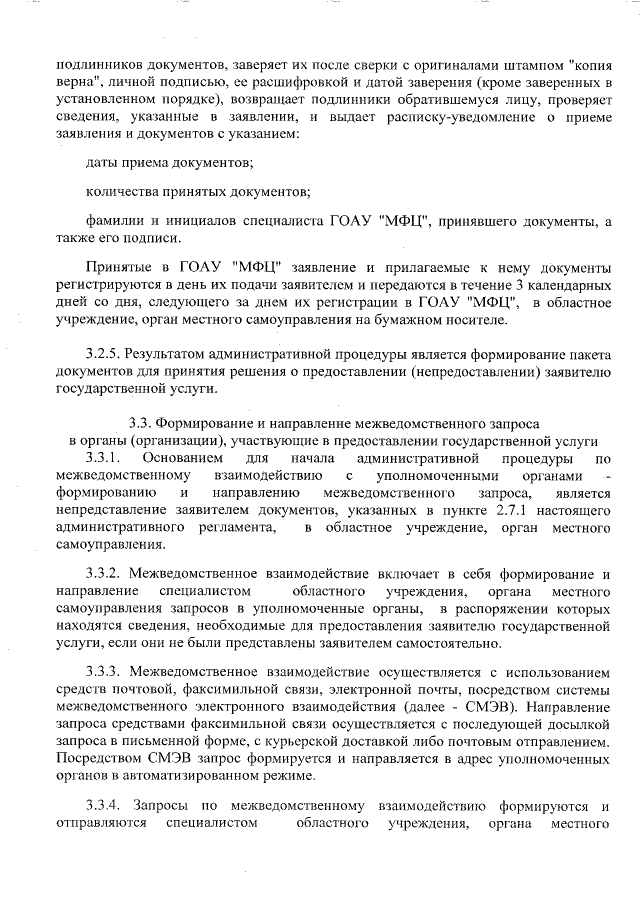 подлинников документов, заверяет их после сверки с оригиналами штампом "копия верна", личной подписью, ее расшифровкой и датой заверения (кроме заверенных в установленном порядке), возвращает подлинники обратившемуся лицу, проверяет сведения, указанные в заявлении, и выдает расписку-уведомление о приеме заявления и документов с указанием:

даты приема документов;

количества принятых документов;

фамилии и инициалов специалиста ГОАУ "МФЦ", принявшего документы, а также его подписи.

Принятые в ГОАУ "МФЦ" заявление и прилагаемые к нему документы регистрируются в день их подачи заявителем и передаются в течение 3 календарных дней со дня, следующего за днем их регистрации в ГОАУ "МФЦ", в областное учреждение, орган местного самоуправления на бумажном носителе.

3.2.5. Результатом административной процедуры является формирование пакета документов для принятия решения о предоставлении (непредоставлении) заявителю государственной услуги.

3.3. Формирование и направление межведомственного запроса в органы (организации), участвующие в предоставлении государственной услуги

3.3.1. Основанием для начала административной процедуры по межведомственному взаимодействию с уполномоченными органами - формированию и направлению межведомственного запроса, является непредставление заявителем документов, указанных в пункте 2.7.1 настоящего административного регламента, в областное учреждение, орган местного самоуправления.

3.3.2. Межведомственное взаимодействие включает в себя формирование и направление специалистом областного учреждения, органа местного самоуправления запросов в уполномоченные органы, в распоряжении которых находятся сведения, необходимые для предоставления заявителю государственной услуги, если они не были представлены заявителем самостоятельно.

3.3.3. Межведомственное взаимодействие осуществляется с использованием средств почтовой, факсимильной связи, электронной почты, посредством системы межведомственного электронного взаимодействия (далее - СМЭВ). Направление запроса средствами факсимильной связи осуществляется с последующей досылкой запроса в письменной форме, с курьерской доставкой либо почтовым отправлением. Посредством СМЭВ запрос формируется и направляется в адрес уполномоченных органов в автоматизированном режиме.

3.3.4. Запросы по межведомственному взаимодействию формируются и отправляются специалистом областного учреждения, органа местного